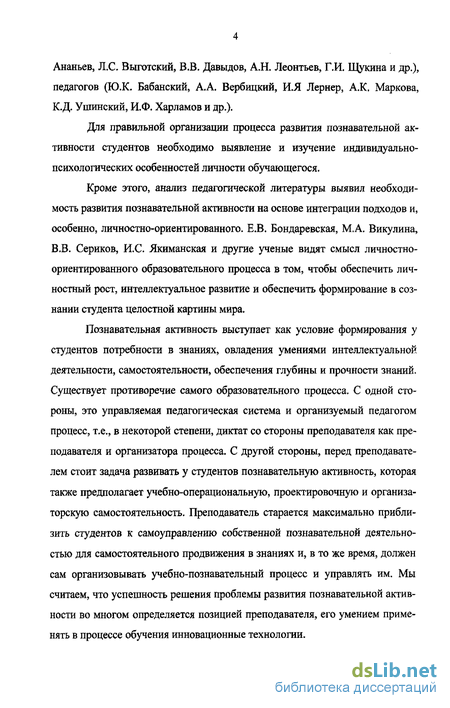 4

Ананьев, Л.С. Выготский, В.В. Давыдов, А.Н. Леонтьев, Г.И. Щукина и др.), педагогов (Ю.К. Бабанский, А.А. Вербицкий, И.Я Лернер, А.К. Маркова, К.Д. Ушинский, И.Ф. Харламов и др.).

Для правильной организации процесса развития познавательной активности студентов необходимо выявление и изучение индивидуально-психологических особенностей личности обучающегося.

Кроме этого, анализ педагогической литературы выявил необходимость развития познавательной активности на основе интеграции подходов и, особенно, личностно-ориентированного. Е.В. Бондаревская, М.А. Викулина, В.В. Сериков, И.С. Якиманская и другие ученые видят смысл личностно-ориентированного образовательного процесса в том, чтобы обеспечить личностный рост, интеллектуальное развитие и обеспечить формирование в сознании студента целостной картины мира.

Познавательная активность выступает как условие формирования у студентов потребности в знаниях, овладения умениями интеллектуальной деятельности, самостоятельности, обеспечения глубины и прочности знаний. Существует противоречие самого образовательного процесса. С одной стороны, это управляемая педагогическая система и организуемый педагогом процесс, т.е., в некоторой степени, диктат со стороны преподавателя как преподавателя и организатора процесса. С другой стороны, перед преподавателем стоит задача развивать у студентов познавательную активность, которая также предполагает учебно-операциональную, проектировочную и организаторскую самостоятельность. Преподаватель старается максимально приблизить студентов к самоуправлению собственной познавательной деятельностью для самостоятельного продвижения в знаниях и, в то же время, должен сам организовывать учебно-познавательный процесс и управлять им. Мы считаем, что успешность решения проблемы развития познавательной активности во многом определяется позицией преподавателя, его умением применять в процессе обучения инновационные технологии.

dsLib.net
библиотека диссертаций